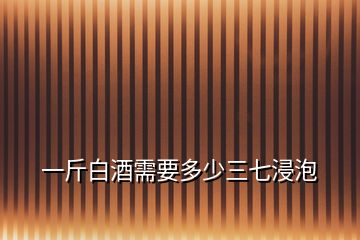 一斤白酒需要多少三七浸泡